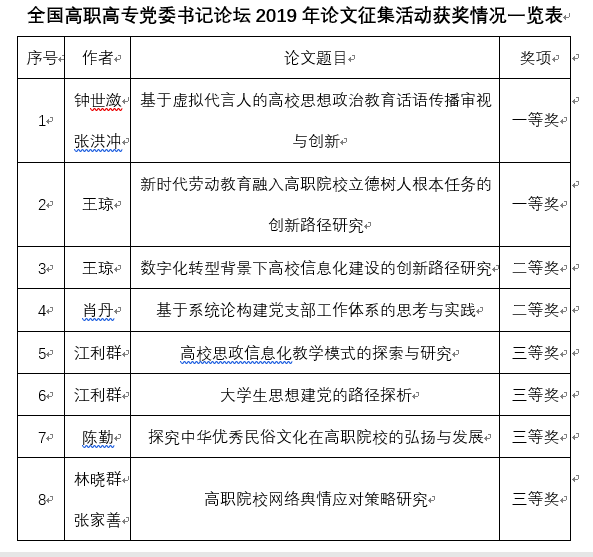 全国高职高专党委书记论坛 2019 年论文征集活动获奖情况一览表

| 序号 | 作者 | 论文题目 | 奖项 |
|---|---|---|---|
| 1 | 钟世潋 张洪冲 | 基于虚拟代言人的高校思想政治教育话语传播审视与创新 | 一等奖 |
| 2 | 王琼 | 新时代劳动教育融入高职院校立德树人根本任务的创新路径研究 | 一等奖 |
| 3 | 王琼 | 数字化转型背景下高校信息化建设的创新路径研究 | 二等奖 |
| 4 | 肖丹 | 基于系统论构建党支部工作体系的思考与实践 | 二等奖 |
| 5 | 江利群 | 高校思政信息化教学模式的探索与研究 | 三等奖 |
| 6 | 江利群 | 大学生思想建党的路径探析 | 三等奖 |
| 7 | 陈勤 | 探究中华优秀民俗文化在高职院校的弘扬与发展 | 三等奖 |
| 8 | 林晓群 张家善 | 高职院校网络舆情应对策略研究 | 三等奖 |